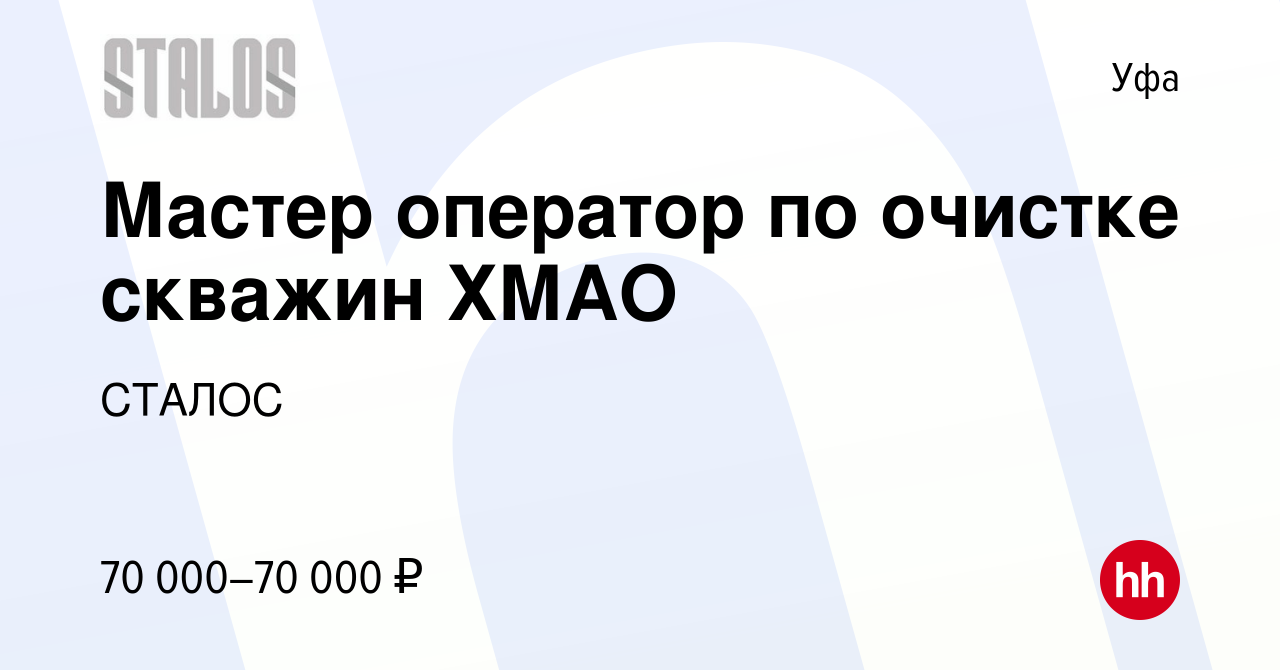 STALOS

Уфа

Мастер оператор по очистке скважин ХМАО

СТАЛОС

70 000–70 000 ₽

hh